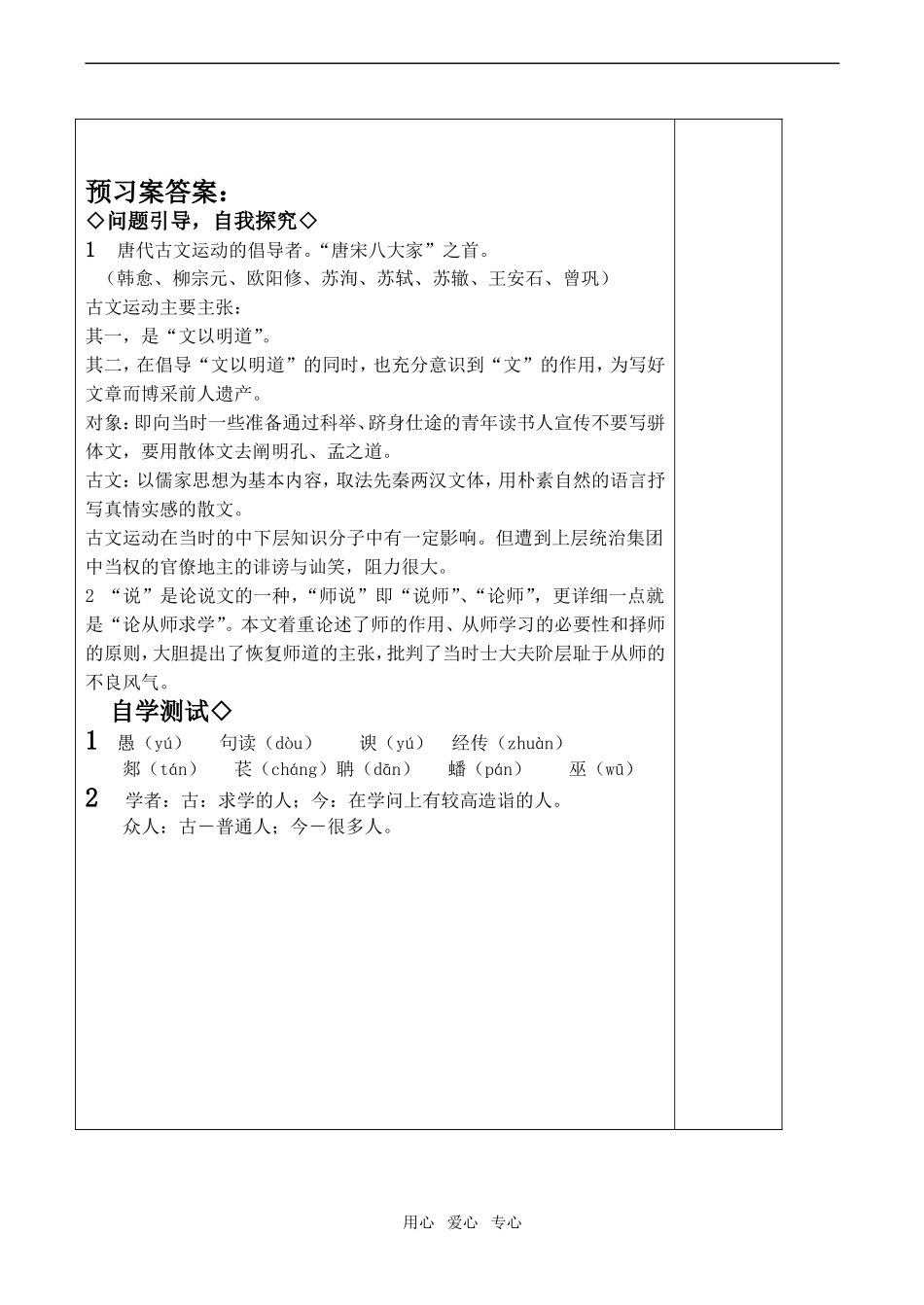 预习案答案：

◇问题引导，自我探究◇

1　唐代古文运动的倡导者。“唐宋八大家”之首。

（韩愈、柳宗元、欧阳修、苏洵、苏轼、苏辙、王安石、曾巩）

古文运动主要主张：

其一，是“文以明道”。

其二，在倡导“文以明道”的同时，也充分意识到“文”的作用，为写好文章而博采前人遗产。

对象：即向当时一些准备通过科举、跻身仕途的青年读书人宣传不要写骈体文，要用散体文去阐明孔、孟之道。

古文：以儒家思想为基本内容，取法先秦两汉文体，用朴素自然的语言抒写真情实感的散文。

古文运动在当时的中下层知识分子中有一定影响。但遭到上层统治集团中当权的官僚地主的诽谤与讪笑，阻力很大。

2 “说”是论说文的一种，“师说”即“说师”、“论师”，更详细一点就是“论从师求学”。本文着重论述了师的作用、从师学习的必要性和择师的原则，大胆提出了恢复师道的主张，批判了当时士大夫阶层耻于从师的不良风气。

自学测试◇

1　愚（yú）　句读（dòu）　谀（yú）　经传（zhuàn）
郯（tán）　苌（cháng）聃（dān）　蟠（pán）　巫（wū）

2　学者：古：求学的人；今：在学问上有较高造诣的人。
众人：古－普通人；今－很多人。

用心　爱心　专心